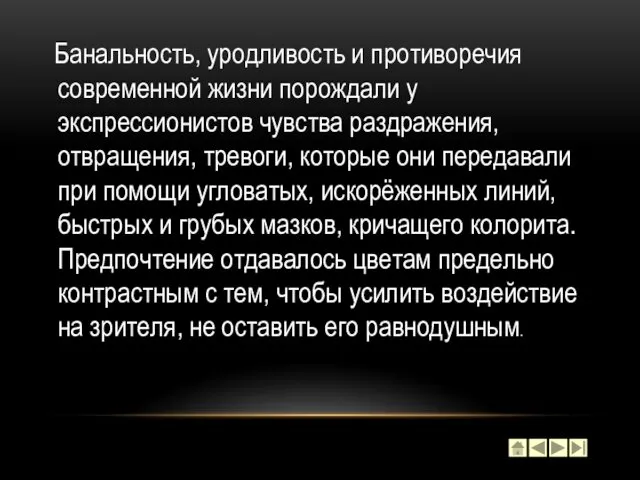 Банальность, уродливость и противоречия современной жизни порождали у экспрессионистов чувства раздражения, отвращения, тревоги, которые они передавали при помощи угловатых, искорёженных линий, быстрых и грубых мазков, кричащего колорита. Предпочтение отдавалось цветам предельно контрастным с тем, чтобы усилить воздействие на зрителя, не оставить его равнодушным.